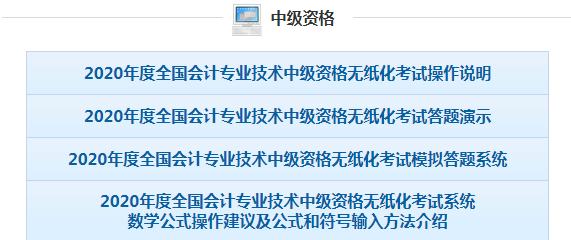 中级资格

2020年度全国会计专业技术中级资格无纸化考试操作说明

2020年度全国会计专业技术中级资格无纸化考试答题演示

2020年度全国会计专业技术中级资格无纸化考试模拟答题系统

2020年度全国会计专业技术中级资格无纸化考试系统
数学公式操作建议及公式和符号输入方法介绍